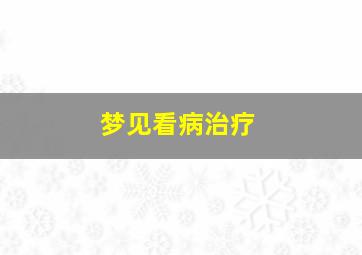 梦见看病治疗